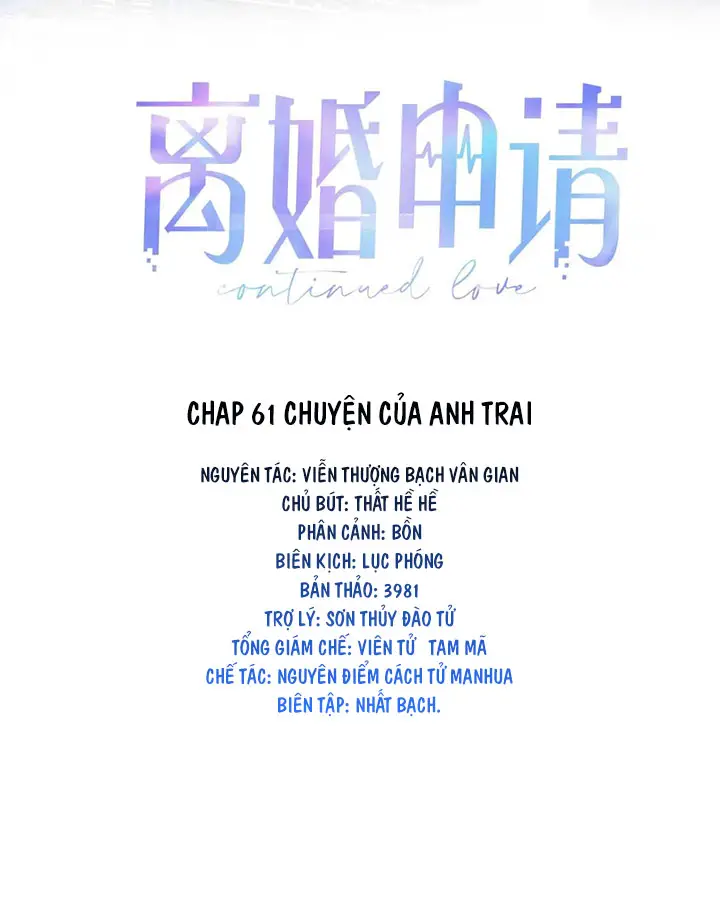 离婚申请
continued love

CHAP 61 CHUYỆN CỦA ANH TRAI

NGUYÊN TÁC: VIỄN THƯỢNG BẠCH VÂN GIAN
CHỦ BÚT: THẤT HỀ HỀ
PHÂN CẢNH: BỒN
BIÊN KỊCH: LỤC PHÓNG
BẢN THẢO: 3981
TRỢ LÝ: SƠN THỦY ĐÀO TỬ
TỔNG GIÁM CHẾ: VIÊN TỬ TAM MÃ
CHẾ TÁC: NGUYÊN ĐIỂM CÁCH TỬ MANHUA
BIÊN TẬP: NHẤT BẠCH.